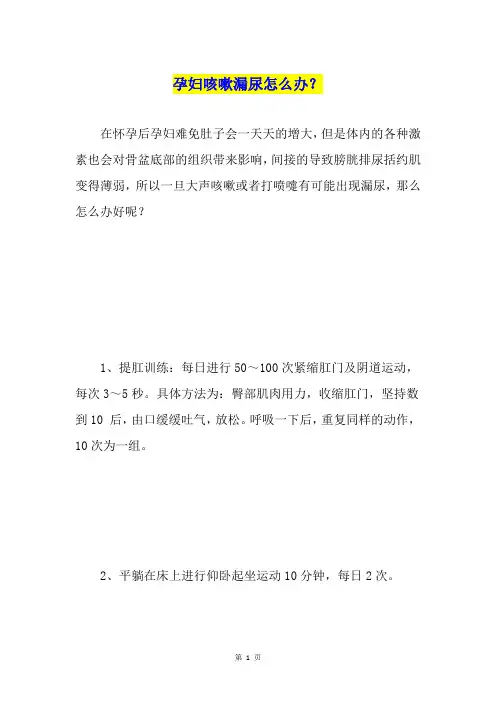 孕妇咳嗽漏尿怎么办？

在怀孕后孕妇难免肚子会一天天的增大，但是体内的各种激素也会对骨盆底部的组织带来影响，间接的导致膀胱排尿括约肌变得薄弱，所以一旦大声咳嗽或者打喷嚏有可能出现漏尿，那么怎么办好呢？

1、提肛训练：每日进行 50～100 次紧缩肛门及阴道运动，每次 3～5 秒。具体方法为：臀部肌肉用力，收缩肛门，坚持数到 10 后，由口缓缓吐气，放松。呼吸一下后，重复同样的动作，10 次为一组。

2、平躺在床上进行仰卧起坐运动 10 分钟，每日 2 次。

第 1 页